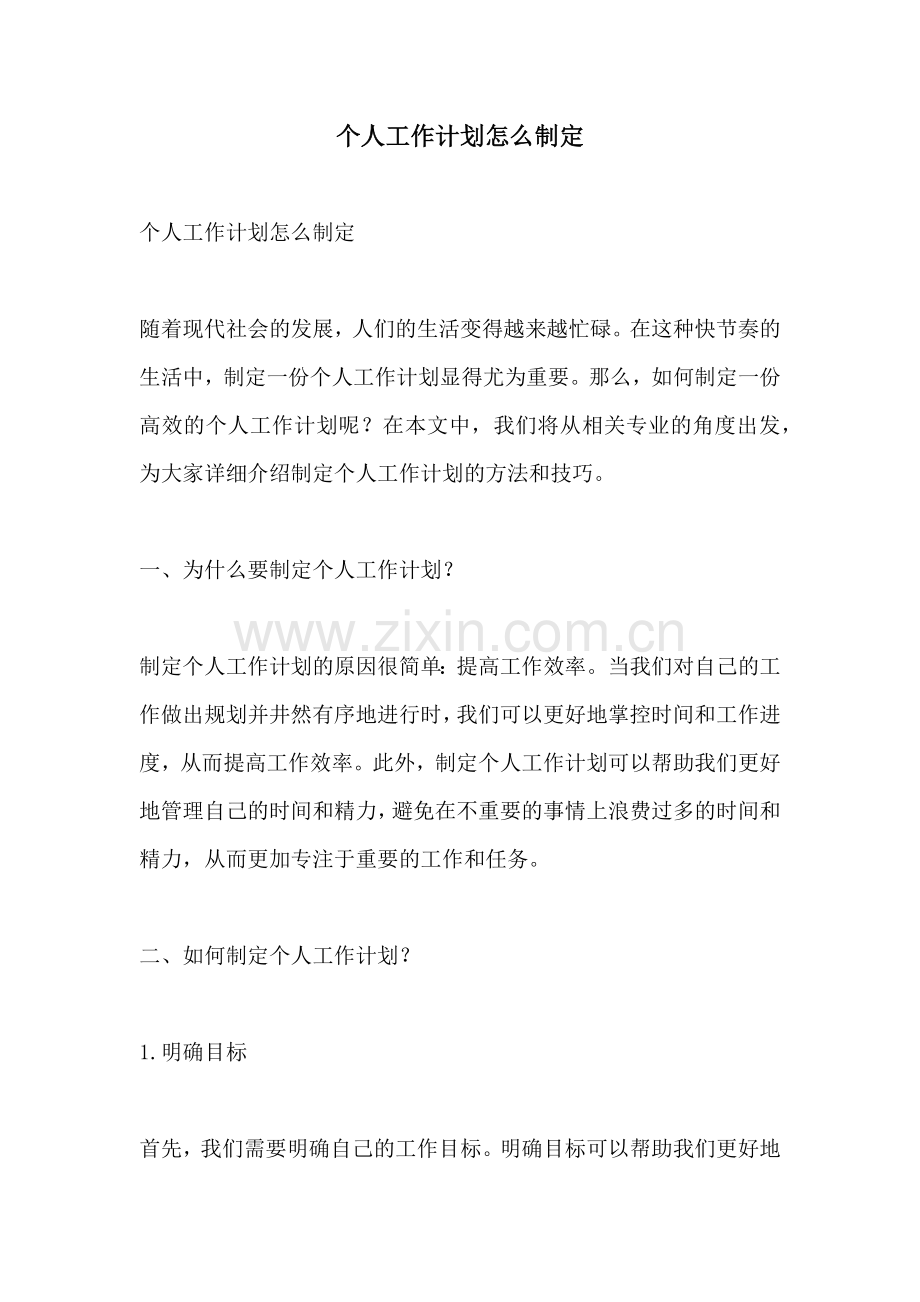 个人工作计划怎么制定

个人工作计划怎么制定

随着现代社会的发展，人们的生活变得越来越忙碌。在这种快节奏的生活中，制定一份个人工作计划显得尤为重要。那么，如何制定一份高效的个人工作计划呢？在本文中，我们将从相关专业的角度出发，为大家详细介绍制定个人工作计划的方法和技巧。

一、为什么要制定个人工作计划？

制定个人工作计划的原因很简单：提高工作效率。当我们对自己的工作做出规划并井然有序地进行时，我们可以更好地掌控时间和工作进度，从而提高工作效率。此外，制定个人工作计划可以帮助我们更好地管理自己的时间和精力，避免在不重要的事情上浪费过多的时间和精力，从而更加专注于重要的工作和任务。

二、如何制定个人工作计划？

1.明确目标

首先，我们需要明确自己的工作目标。明确目标可以帮助我们更好地

www.zixin.com.cn